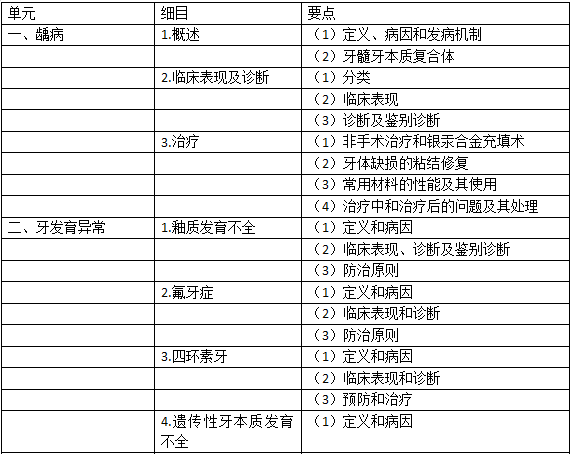 | 单元 | 细目 | 要点 |
|---|---|---|
| 一、龋病 | 1.概述 | （1）定义、病因和发病机制 |
| | | （2）牙髓牙本质复合体 |
| | 2.临床表现及诊断 | （1）分类 |
| | | （2）临床表现 |
| | | （3）诊断及鉴别诊断 |
| | 3.治疗 | （1）非手术治疗和银汞合金充填术 |
| | | （2）牙体缺损的粘结修复 |
| | | （3）常用材料的性能及其使用 |
| | | （4）治疗中和治疗后的问题及其处理 |
| 二、牙发育异常 | 1.釉质发育不全 | （1）定义和病因 |
| | | （2）临床表现、诊断及鉴别诊断 |
| | | （3）防治原则 |
| | 2.氟牙症 | （1）定义和病因 |
| | | （2）临床表现和诊断 |
| | | （3）防治原则 |
| | 3.四环素牙 | （1）定义和病因 |
| | | （2）临床表现和诊断 |
| | | （3）预防和治疗 |
| | 4.遗传性牙本质发育不全 | （1）定义和病因 |